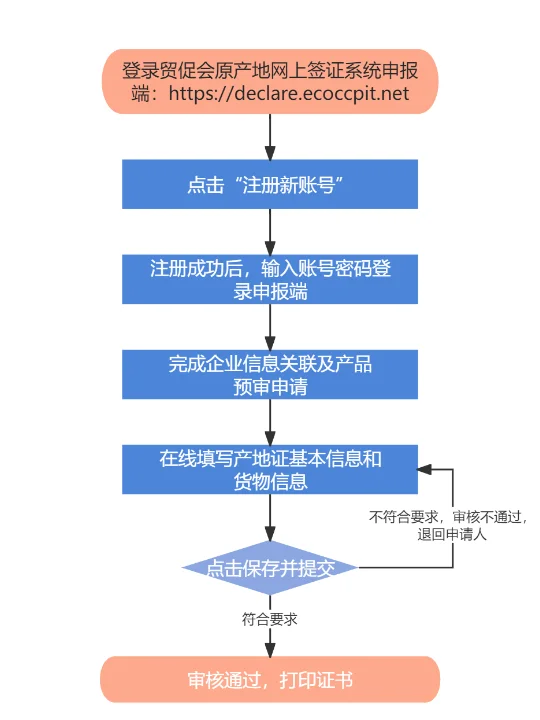 登录贸促会原产地网上签证系统申报端：https://declare.ecoccpit.net

点击“注册新账号”

注册成功后，输入账号密码登录申报端

完成企业信息关联及产品预审申请

在线填写产地证基本信息和货物信息

不符合要求，审核不通过，退回申请人

点击保存并提交

符合要求

审核通过，打印证书